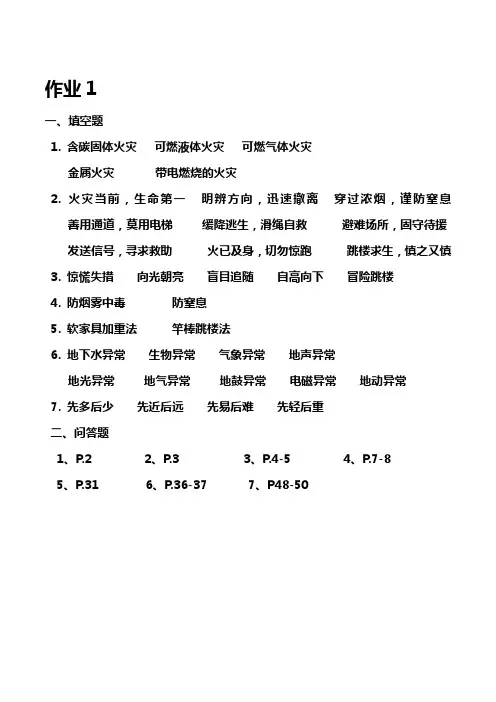 作业 1

一、填空题

1. 含碳固体火灾　可燃液体火灾　可燃气体火灾

金属火灾　带电燃烧的火灾

2. 火灾当前，生命第一　明辨方向，迅速撤离　穿过浓烟，谨防窒息

善用通道，莫用电梯　缓降逃生，滑绳自救　避难场所，固守待援

发送信号，寻求救助　火已及身，切勿惊跑　跳楼求生，慎之又慎

3. 惊慌失措　向光朝亮　盲目追随　自高向下　冒险跳楼

4. 防烟雾中毒　防窒息

5. 软家具加重法　竿棒跳楼法

6. 地下水异常　生物异常　气象异常　地声异常

地光异常　地气异常　地鼓异常　电磁异常　地动异常

7. 先多后少　先近后远　先易后难　先轻后重

二、问答题

1、P.2　2、P.3　3、P.4-5　4、P.7-8

5、P.31　6、P.36-37　7、P48-50